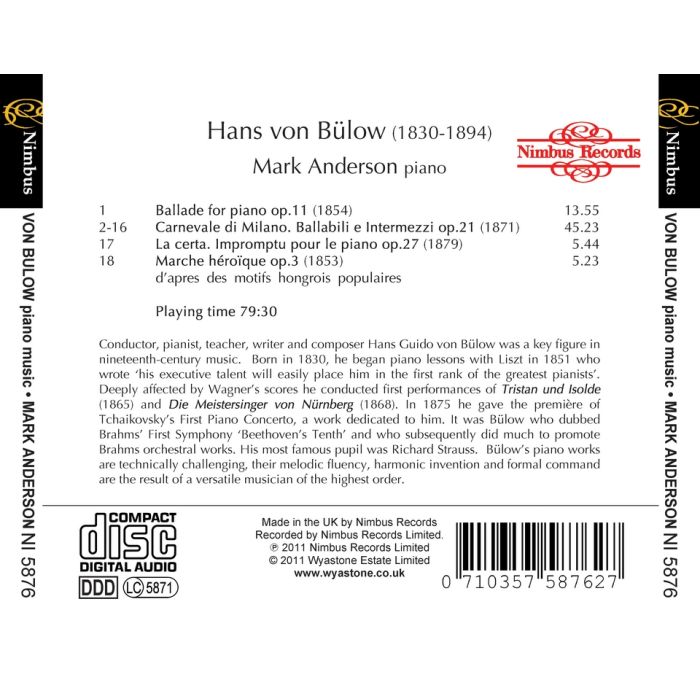 Nimbus

VON BULOW piano music • MARK ANDERSON NI 5876

Hans von Bülow (1830-1894)

Mark Anderson piano

Nimbus Records

1 Ballade for piano op.11 (1854) 13.55
2-16 Carnevale di Milano. Ballabili e Intermezzi op.21 (1871) 45.23
17 La certa. Impromptu pour le piano op.27 (1879) 5.44
18 Marche héroïque op.3 (1853) 5.23
d'apres des motifs hongrois populaires

Playing time 79:30

Conductor, pianist, teacher, writer and composer Hans Guido von Bülow was a key figure in nineteenth-century music. Born in 1830, he began piano lessons with Liszt in 1851 who wrote 'his executive talent will easily place him in the first rank of the greatest pianists'. Deeply affected by Wagner's scores he conducted first performances of Tristan und Isolde (1865) and Die Meistersinger von Nürnberg (1868). In 1875 he gave the première of Tchaikovsky's First Piano Concerto, a work dedicated to him. It was Bülow who dubbed Brahms' First Symphony 'Beethoven's Tenth' and who subsequently did much to promote Brahms orchestral works. His most famous pupil was Richard Strauss. Bülow's piano works are technically challenging, their melodic fluency, harmonic invention and formal command are the result of a versatile musician of the highest order.

COMPACT
disc
DIGITAL AUDIO
DDD LC 5871

Made in the UK by Nimbus Records
Recorded by Nimbus Records Limited.
℗ 2011 Nimbus Records Limited
© 2011 Wyastone Estate Limited
www.wyastone.co.uk

0 710357 587627

Nimbus

VON BULOW piano music • MARK ANDERSON NI 5876